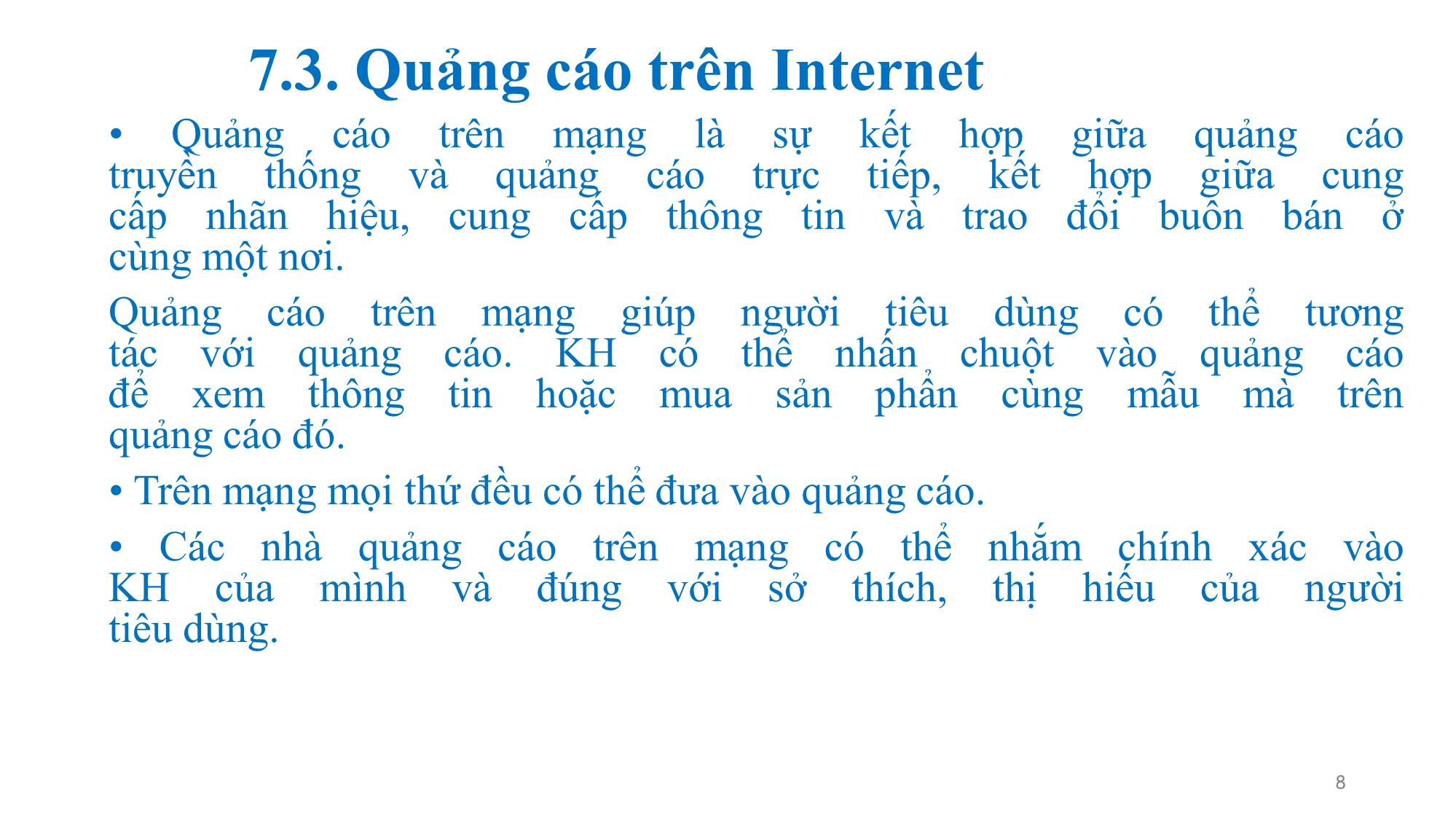 7.3. Quảng cáo trên Internet

• Quảng cáo trên mạng là sự kết hợp giữa quảng cáo truyền thống và quảng cáo trực tiếp, kết hợp giữa cung cấp nhãn hiệu, cung cấp thông tin và trao đổi buôn bán ở cùng một nơi.

Quảng cáo trên mạng giúp người tiêu dùng có thể tương tác với quảng cáo. KH có thể nhấn chuột vào quảng cáo để xem thông tin hoặc mua sản phẩn cùng mẫu mà trên quảng cáo đó.

• Trên mạng mọi thứ đều có thể đưa vào quảng cáo.

• Các nhà quảng cáo trên mạng có thể nhắm chính xác vào KH của mình và đúng với sở thích, thị hiếu của người tiêu dùng.

8